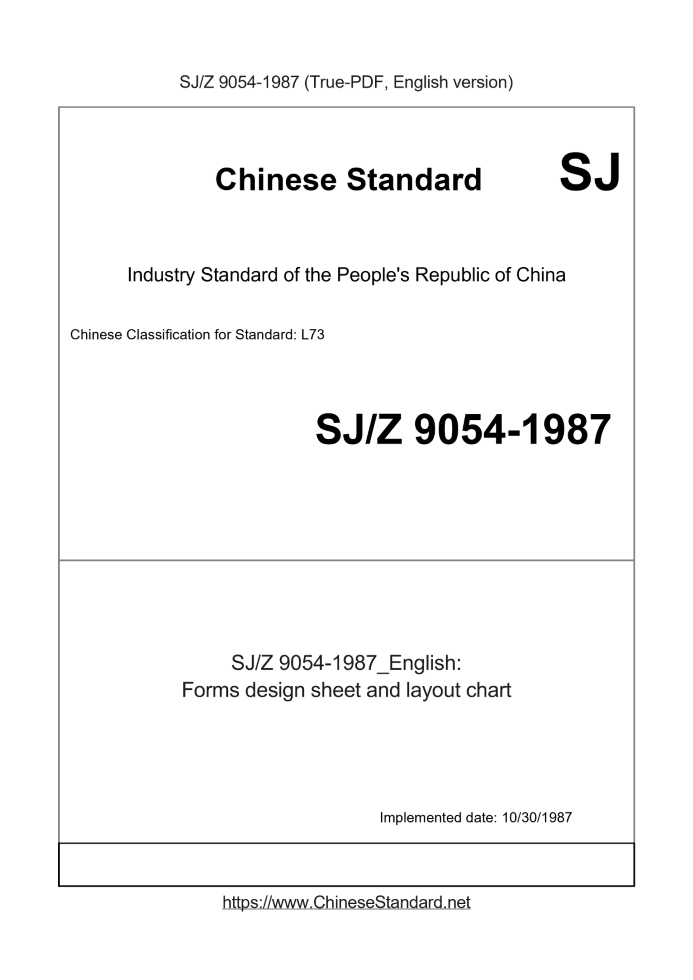 SJ/Z 9054-1987 (True-PDF, English version)

Chinese Standard SJ

Industry Standard of the People's Republic of China

Chinese Classification for Standard: L73

SJ/Z 9054-1987

SJ/Z 9054-1987_English:
Forms design sheet and layout chart

Implemented date: 10/30/1987

https://www.ChineseStandard.net